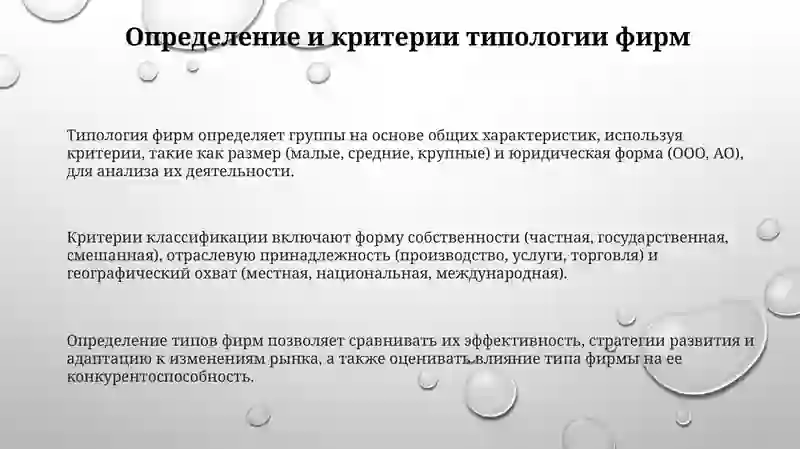 Определение и критерии типологии фирм

Типология фирм определяет группы на основе общих характеристик, используя критерии, такие как размер (малые, средние, крупные) и юридическая форма (ООО, АО), для анализа их деятельности.

Критерии классификации включают форму собственности (частная, государственная, смешанная), отраслевую принадлежность (производство, услуги, торговля) и географический охват (местная, национальная, международная).

Определение типов фирм позволяет сравнивать их эффективность, стратегии развития и адаптацию к изменениям рынка, а также оценивать влияние типа фирмы на ее конкурентоспособность.